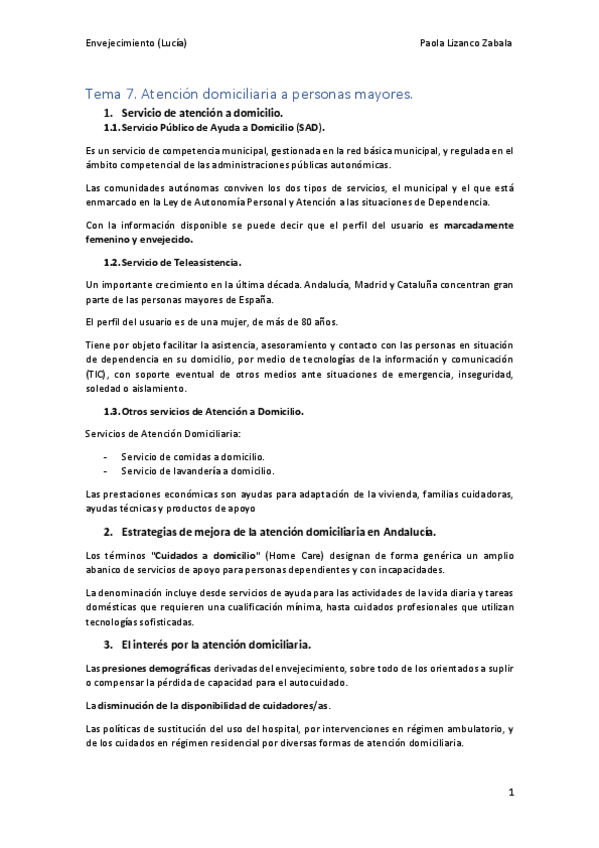 Envejecimiento (Lucía) Paola Lizanco Zabala

Tema 7. Atención domiciliaria a personas mayores.

1. Servicio de atención a domicilio.

1.1. Servicio Público de Ayuda a Domicilio (SAD).

Es un servicio de competencia municipal, gestionada en la red básica municipal, y regulada en el ámbito competencial de las administraciones públicas autonómicas.

Las comunidades autónomas conviven los dos tipos de servicios, el municipal y el que está enmarcado en la Ley de Autonomía Personal y Atención a las situaciones de Dependencia.

Con la información disponible se puede decir que el perfil del usuario es marcadamente femenino y envejecido.

1.2. Servicio de Teleasistencia.

Un importante crecimiento en la última década. Andalucía, Madrid y Cataluña concentran gran parte de las personas mayores de España.

El perfil del usuario es de una mujer, de más de 80 años.

Tiene por objeto facilitar la asistencia, asesoramiento y contacto con las personas en situación de dependencia en su domicilio, por medio de tecnologías de la información y comunicación (TIC), con soporte eventual de otros medios ante situaciones de emergencia, inseguridad, soledad o aislamiento.

1.3. Otros servicios de Atención a Domicilio.

Servicios de Atención Domiciliaria:

- Servicio de comidas a domicilio.
- Servicio de lavandería a domicilio.

Las prestaciones económicas son ayudas para adaptación de la vivienda, familias cuidadoras, ayudas técnicas y productos de apoyo

2. Estrategias de mejora de la atención domiciliaria en Andalucía.

Los términos "Cuidados a domicilio" (Home Care) designan de forma genérica un amplio abanico de servicios de apoyo para personas dependientes y con incapacidades.

La denominación incluye desde servicios de ayuda para las actividades de la vida diaria y tareas domésticas que requieren una cualificación mínima, hasta cuidados profesionales que utilizan tecnologías sofisticadas.

3. El interés por la atención domiciliaria.

Las presiones demográficas derivadas del envejecimiento, sobre todo de los orientados a suplir o compensar la pérdida de capacidad para el autocuidado.

La disminución de la disponibilidad de cuidadores/as.

Las políticas de sustitución del uso del hospital, por intervenciones en régimen ambulatorio, y de los cuidados en régimen residencial por diversas formas de atención domiciliaria.

1